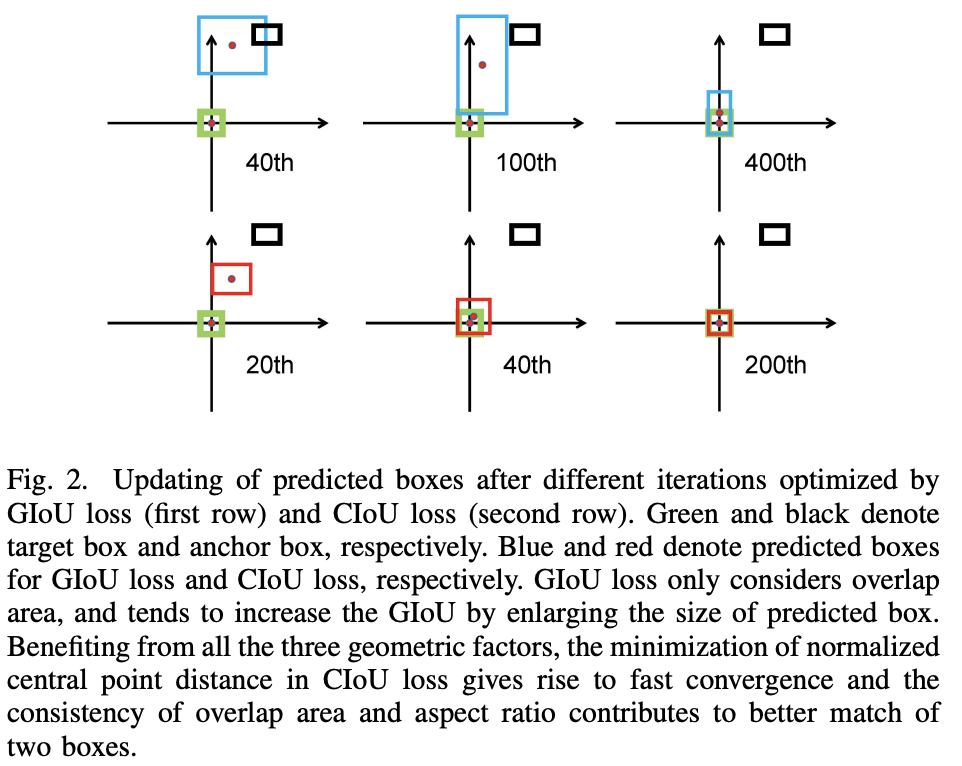 40th

100th

400th

20th

40th

200th

Fig. 2. Updating of predicted boxes after different iterations optimized by GIoU loss (first row) and CIoU loss (second row). Green and black denote target box and anchor box, respectively. Blue and red denote predicted boxes for GIoU loss and CIoU loss, respectively. GIoU loss only considers overlap area, and tends to increase the GIoU by enlarging the size of predicted box. Benefiting from all the three geometric factors, the minimization of normalized central point distance in CIoU loss gives rise to fast convergence and the consistency of overlap area and aspect ratio contributes to better match of two boxes.